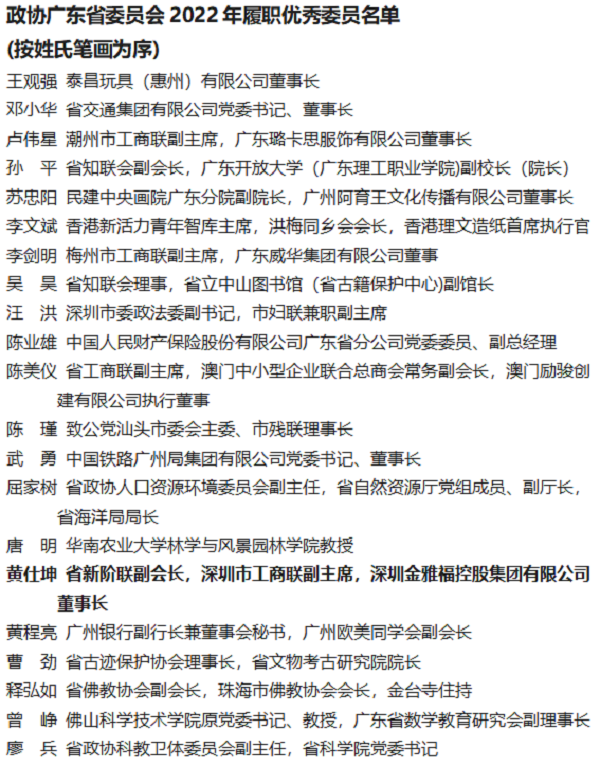 政协广东省委员会 2022 年履职优秀委员名单
(按姓氏笔画为序)

王观强 泰昌玩具（惠州）有限公司董事长
邓小华 省交通集团有限公司党委书记、董事长
卢伟星 潮州市工商联副主席，广东璐卡思服饰有限公司董事长
孙 平 省知联会副会长，广东开放大学（广东理工职业学院)副校长（院长）
苏忠阳 民建中央画院广东分院副院长，广州阿育王文化传播有限公司董事长
李文斌 香港新活力青年智库主席，洪梅同乡会会长，香港理文造纸首席执行官
李剑明 梅州市工商联副主席，广东威华集团有限公司董事
吴 昊 省知联会理事，省立中山图书馆（省古籍保护中心)副馆长
汪 洪 深圳市委政法委副书记，市妇联兼职副主席
陈业雄 中国人民财产保险股份有限公司广东省分公司党委委员、副总经理
陈美仪 省工商联副主席，澳门中小型企业联合总商会常务副会长，澳门励骏创建有限公司执行董事
陈 瑾 致公党汕头市委会主委、市残联理事长
武 勇 中国铁路广州局集团有限公司党委书记、董事长
屈家树 省政协人口资源环境委员会副主任，省自然资源厅党组成员、副厅长，省海洋局局长
唐 明 华南农业大学林学与风景园林学院教授
黄仕坤 省新阶联副会长，深圳市工商联副主席，深圳金雅福控股集团有限公司董事长
黄程亮 广州银行副行长兼董事会秘书，广州欧美同学会副会长
曹 劲 省古迹保护协会理事长，省文物考古研究院院长
释弘如 省佛教协会副会长，珠海市佛教协会会长，金台寺住持
曾 峥 佛山科学技术学院原党委书记、教授，广东省数学教育研究会副理事长
廖 兵 省政协科教卫体委员会副主任，省科学院党委书记